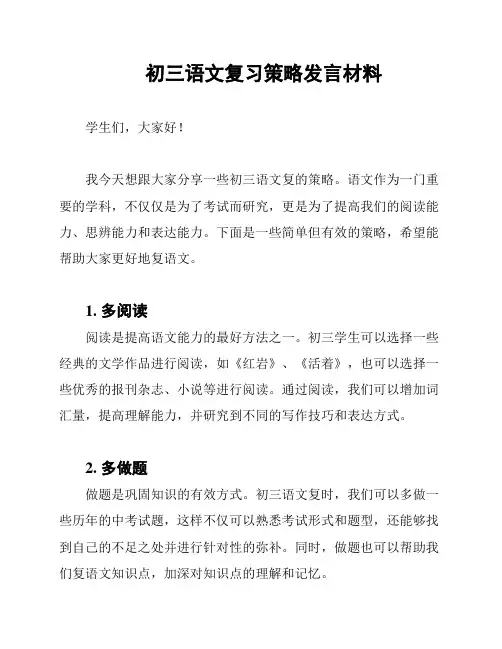 初三语文复习策略发言材料

学生们，大家好！

我今天想跟大家分享一些初三语文复的策略。语文作为一门重要的学科，不仅仅是为了考试而研究，更是为了提高我们的阅读能力、思辨能力和表达能力。下面是一些简单但有效的策略，希望能帮助大家更好地复语文。

1. 多阅读

阅读是提高语文能力的最好方法之一。初三学生可以选择一些经典的文学作品进行阅读，如《红岩》、《活着》，也可以选择一些优秀的报刊杂志、小说等进行阅读。通过阅读，我们可以增加词汇量，提高理解能力，并研究到不同的写作技巧和表达方式。

2. 多做题

做题是巩固知识的有效方式。初三语文复时，我们可以多做一些历年的中考试题，这样不仅可以熟悉考试形式和题型，还能够找到自己的不足之处并进行针对性的弥补。同时，做题也可以帮助我们复语文知识点，加深对知识点的理解和记忆。